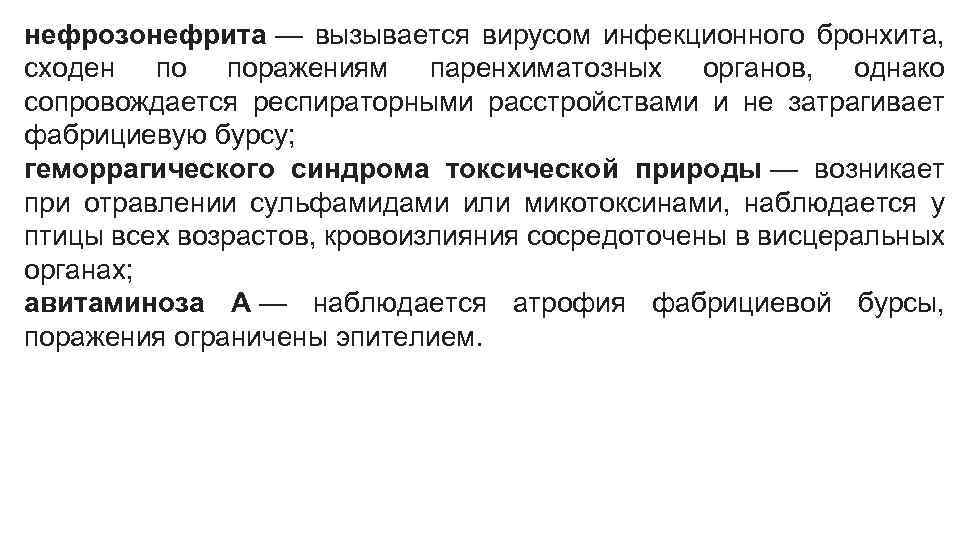 нефрозонефрита — вызывается вирусом инфекционного бронхита, сходен по поражениям паренхиматозных органов, однако сопровождается респираторными расстройствами и не затрагивает фабрициевую бурсу;
геморрагического синдрома токсической природы — возникает при отравлении сульфамидами или микотоксинами, наблюдается у птицы всех возрастов, кровоизлияния сосредоточены в висцеральных органах;
авитаминоза А — наблюдается атрофия фабрициевой бурсы, поражения ограничены эпителием.